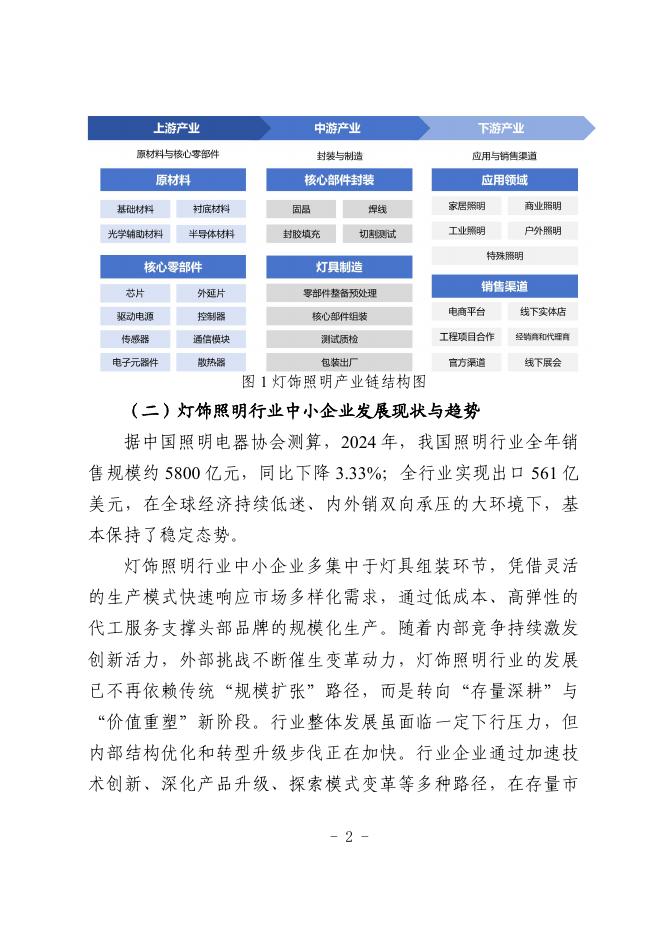 上游产业

原材料与核心零部件

原材料

基础材料 衬底材料

光学辅助材料 半导体材料

核心零部件

芯片 外延片

驱动电源 控制器

传感器 通信模块

电子元器件 散热器

中游产业

封装与制造

核心部件封装

固晶 焊线

封胶填充 切割测试

灯具制造

零部件整备预处理

核心部件组装

测试质检

包装出厂

下游产业

应用与销售渠道

应用领域

家居照明 商业照明

工业照明 户外照明

特殊照明

销售渠道

电商平台 线下实体店

工程项目合作 经销商和代理商

官方渠道 线下展会

图 1 灯饰照明产业链结构图

（二）灯饰照明行业中小企业发展现状与趋势

据中国照明电器协会测算，2024 年，我国照明行业全年销售规模约 5800 亿元，同比下降 3.33%；全行业实现出口 561 亿美元，在全球经济持续低迷、内外销双向承压的大环境下，基本保持了稳定态势。

灯饰照明行业中小企业多集中于灯具组装环节，凭借灵活的生产模式快速响应市场多样化需求，通过低成本、高弹性的代工服务支撑头部品牌的规模化生产。随着内部竞争持续激发创新活力，外部挑战不断催生变革动力，灯饰照明行业的发展已不再依赖传统“规模扩张”路径，而是转向“存量深耕”与“价值重塑”新阶段。行业整体发展虽面临一定下行压力，但内部结构优化和转型升级步伐正在加快。行业企业通过加速技术创新、深化产品升级、探索模式变革等多种路径，在存量市

- 2 -